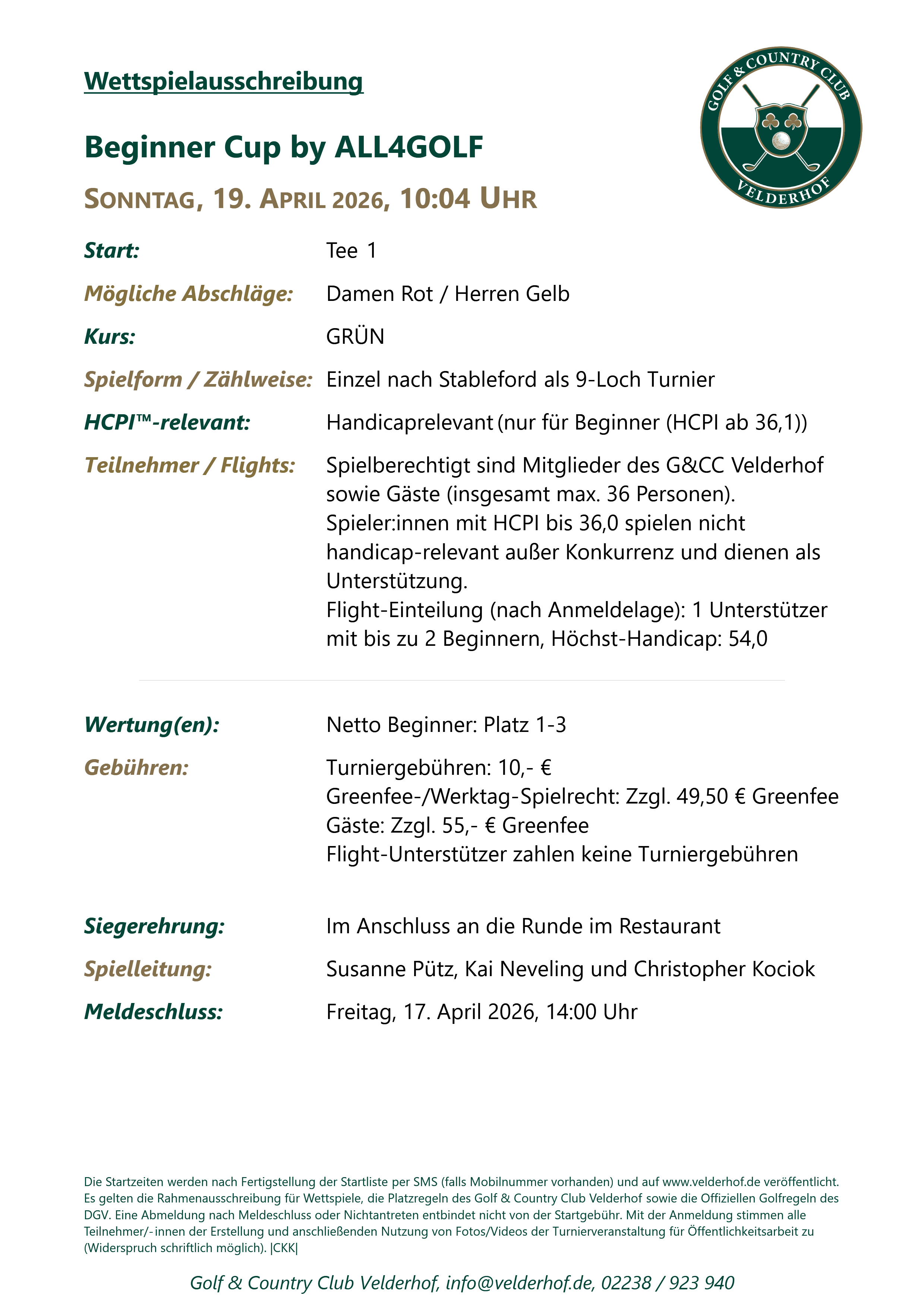 Wettspielausschreibung

GOLF & COUNTRY CLUB
VELDERHOF

Beginner Cup by ALL4GOLF

SONNTAG, 19. APRIL 2026, 10:04 UHR

Start: Tee 1

Mögliche Abschläge: Damen Rot / Herren Gelb

Kurs: GRÜN

Spielform / Zählweise: Einzel nach Stableford als 9-Loch Turnier

HCPI™-relevant: Handicaprelevant (nur für Beginner (HCPI ab 36,1))

Teilnehmer / Flights: Spielberechtigt sind Mitglieder des G&CC Velderhof sowie Gäste (insgesamt max. 36 Personen).
Spieler:innen mit HCPI bis 36,0 spielen nicht handicap-relevant außer Konkurrenz und dienen als Unterstützung.
Flight-Einteilung (nach Anmeldelage): 1 Unterstützer mit bis zu 2 Beginnern, Höchst-Handicap: 54,0

Wertung(en): Netto Beginner: Platz 1-3

Gebühren: Turniergebühren: 10,- €
Greenfee-/Werktag-Spielrecht: Zzgl. 49,50 € Greenfee
Gäste: Zzgl. 55,- € Greenfee
Flight-Unterstützer zahlen keine Turniergebühren

Siegerehrung: Im Anschluss an die Runde im Restaurant

Spielleitung: Susanne Pütz, Kai Neveling und Christopher Kociok

Meldeschluss: Freitag, 17. April 2026, 14:00 Uhr

Die Startzeiten werden nach Fertigstellung der Startliste per SMS (falls Mobilnummer vorhanden) und auf www.velderhof.de veröffentlicht. Es gelten die Rahmenausschreibung für Wettspiele, die Platzregeln des Golf & Country Club Velderhof sowie die Offiziellen Golfregeln des DGV. Eine Abmeldung nach Meldeschluss oder Nichtantreten entbindet nicht von der Startgebühr. Mit der Anmeldung stimmen alle Teilnehmer/-innen der Erstellung und anschließenden Nutzung von Fotos/Videos der Turnierveranstaltung für Öffentlichkeitsarbeit zu (Widerspruch schriftlich möglich). |CKK|

Golf & Country Club Velderhof, info@velderhof.de, 02238 / 923 940